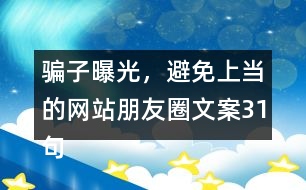 骗子曝光，避免上当的网站朋友圈文案31句